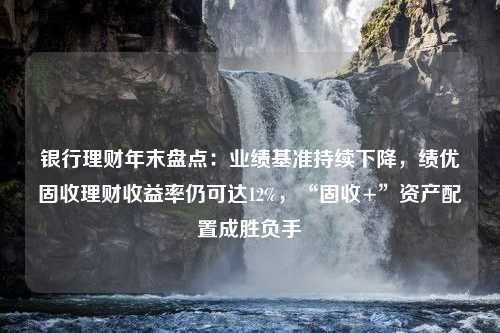 银行理财年末盘点：业绩基准持续下降，绩优固收理财收益率仍可达12%，“固收+”资产配置成胜负手